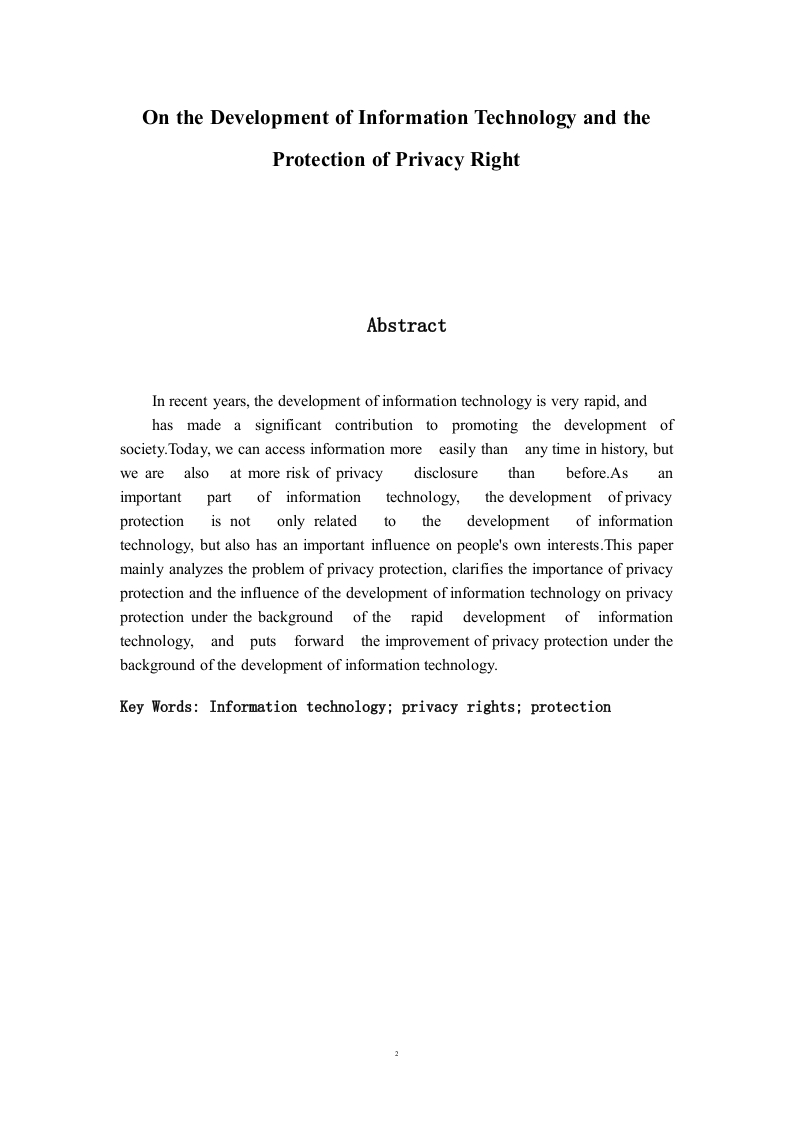 On the Development of Information Technology and the Protection of Privacy Right

Abstract

In recent years, the development of information technology is very rapid, and has made a significant contribution to promoting the development of society.Today, we can access information more easily than any time in history, but we are also at more risk of privacy disclosure than before.As an important part of information technology, the development of privacy protection is not only related to the development of information technology, but also has an important influence on people's own interests.This paper mainly analyzes the problem of privacy protection, clarifies the importance of privacy protection and the influence of the development of information technology on privacy protection under the background of the rapid development of information technology, and puts forward the improvement of privacy protection under the background of the development of information technology.

Key Words: Information technology; privacy rights; protection

2